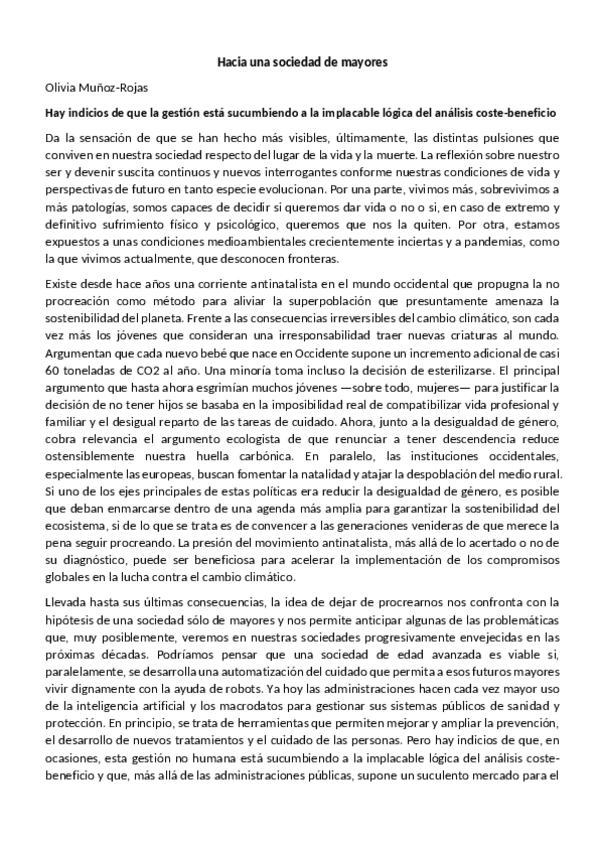 Hacia una sociedad de mayores

Olivia Muñoz-Rojas

Hay indicios de que la gestión está sucumbiendo a la implacable lógica del análisis coste-beneficio

Da la sensación de que se han hecho más visibles, últimamente, las distintas pulsiones que conviven en nuestra sociedad respecto del lugar de la vida y la muerte. La reflexión sobre nuestro ser y devenir suscita continuos y nuevos interrogantes conforme nuestras condiciones de vida y perspectivas de futuro en tanto especie evolucionan. Por una parte, vivimos más, sobrevivimos a más patologías, somos capaces de decidir si queremos dar vida o no o si, en caso de extremo y definitivo sufrimiento físico y psicológico, queremos que nos la quiten. Por otra, estamos expuestos a unas condiciones medioambientales crecientemente inciertas y a pandemias, como la que vivimos actualmente, que desconocen fronteras.

Existe desde hace años una corriente antinatalista en el mundo occidental que propugna la no procreación como método para aliviar la superpoblación que presuntamente amenaza la sostenibilidad del planeta. Frente a las consecuencias irreversibles del cambio climático, son cada vez más los jóvenes que consideran una irresponsabilidad traer nuevas criaturas al mundo. Argumentan que cada nuevo bebé que nace en Occidente supone un incremento adicional de casi 60 toneladas de CO2 al año. Una minoría toma incluso la decisión de esterilizarse. El principal argumento que hasta ahora esgrimían muchos jóvenes —sobre todo, mujeres— para justificar la decisión de no tener hijos se basaba en la imposibilidad real de compatibilizar vida profesional y familiar y el desigual reparto de las tareas de cuidado. Ahora, junto a la desigualdad de género, cobra relevancia el argumento ecologista de que renunciar a tener descendencia reduce ostensiblemente nuestra huella carbónica. En paralelo, las instituciones occidentales, especialmente las europeas, buscan fomentar la natalidad y atajar la despoblación del medio rural. Si uno de los ejes principales de estas políticas era reducir la desigualdad de género, es posible que deban enmarcarse dentro de una agenda más amplia para garantizar la sostenibilidad del ecosistema, si de lo que se trata es de convencer a las generaciones venideras de que merece la pena seguir procreando. La presión del movimiento antinatalista, más allá de lo acertado o no de su diagnóstico, puede ser beneficiosa para acelerar la implementación de los compromisos globales en la lucha contra el cambio climático.

Llevada hasta sus últimas consecuencias, la idea de dejar de procrearnos nos confronta con la hipótesis de una sociedad sólo de mayores y nos permite anticipar algunas de las problemáticas que, muy posiblemente, veremos en nuestras sociedades progresivamente envejecidas en las próximas décadas. Podríamos pensar que una sociedad de edad avanzada es viable si, paralelamente, se desarrolla una automatización del cuidado que permita a esos futuros mayores vivir dignamente con la ayuda de robots. Ya hoy las administraciones hacen cada vez mayor uso de la inteligencia artificial y los macrodatos para gestionar sus sistemas públicos de sanidad y protección. En principio, se trata de herramientas que permiten mejorar y ampliar la prevención, el desarrollo de nuevos tratamientos y el cuidado de las personas. Pero hay indicios de que, en ocasiones, esta gestión no humana está sucumbiendo a la implacable lógica del análisis coste-beneficio y que, más allá de las administraciones públicas, supone un suculento mercado para el